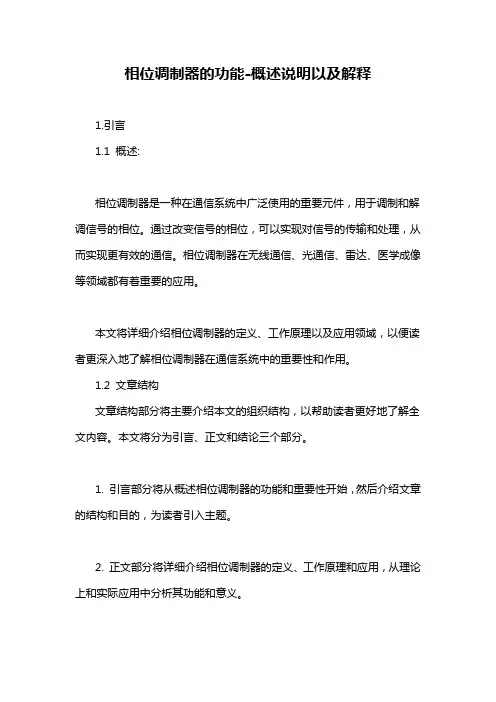 相位调制器的功能-概述说明以及解释

1.引言

1.1 概述:

相位调制器是一种在通信系统中广泛使用的重要元件，用于调制和解调信号的相位。通过改变信号的相位，可以实现对信号的传输和处理，从而实现更有效的通信。相位调制器在无线通信、光通信、雷达、医学成像等领域都有着重要的应用。

本文将详细介绍相位调制器的定义、工作原理以及应用领域，以便读者更深入地了解相位调制器在通信系统中的重要性和作用。

1.2 文章结构

文章结构部分将主要介绍本文的组织结构，以帮助读者更好地了解全文内容。本文将分为引言、正文和结论三个部分。

1. 引言部分将从概述相位调制器的功能和重要性开始，然后介绍文章的结构和目的，为读者引入主题。

2. 正文部分将详细介绍相位调制器的定义、工作原理和应用，从理论上和实际应用中分析其功能和意义。